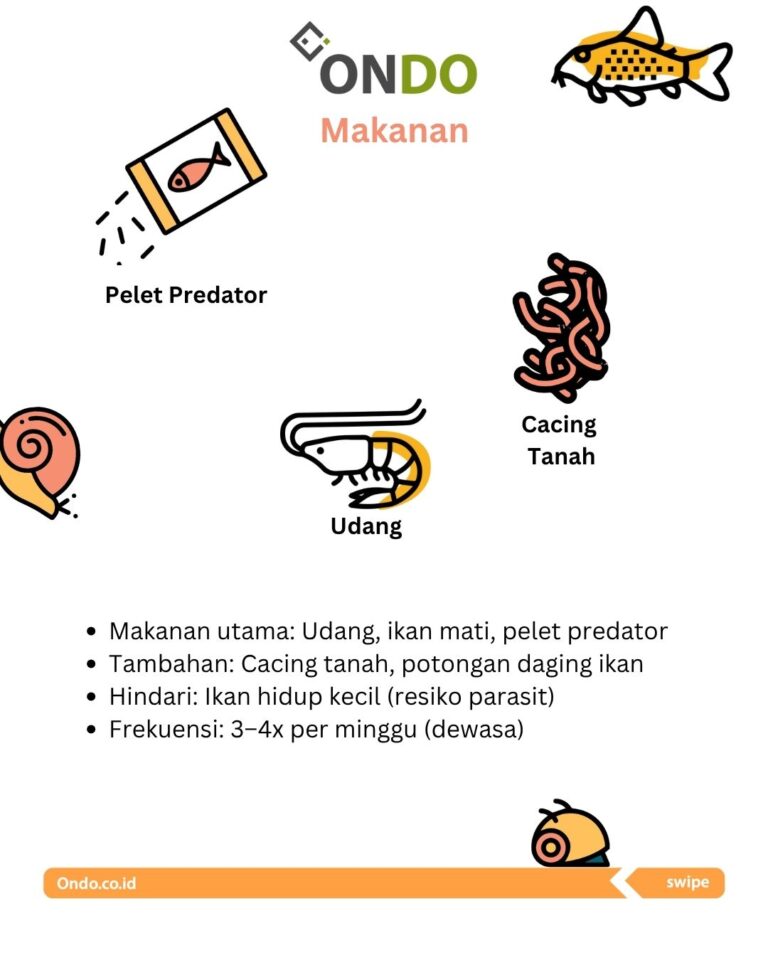 ONDO

Makanan

Pelet Predator

Cacing Tanah

Udang

- Makanan utama: Udang, ikan mati, pelet predator
- Tambahan: Cacing tanah, potongan daging ikan
- Hindari: Ikan hidup kecil (resiko parasit)
- Frekuensi: 3–4x per minggu (dewasa)

Ondo.co.id

swipe